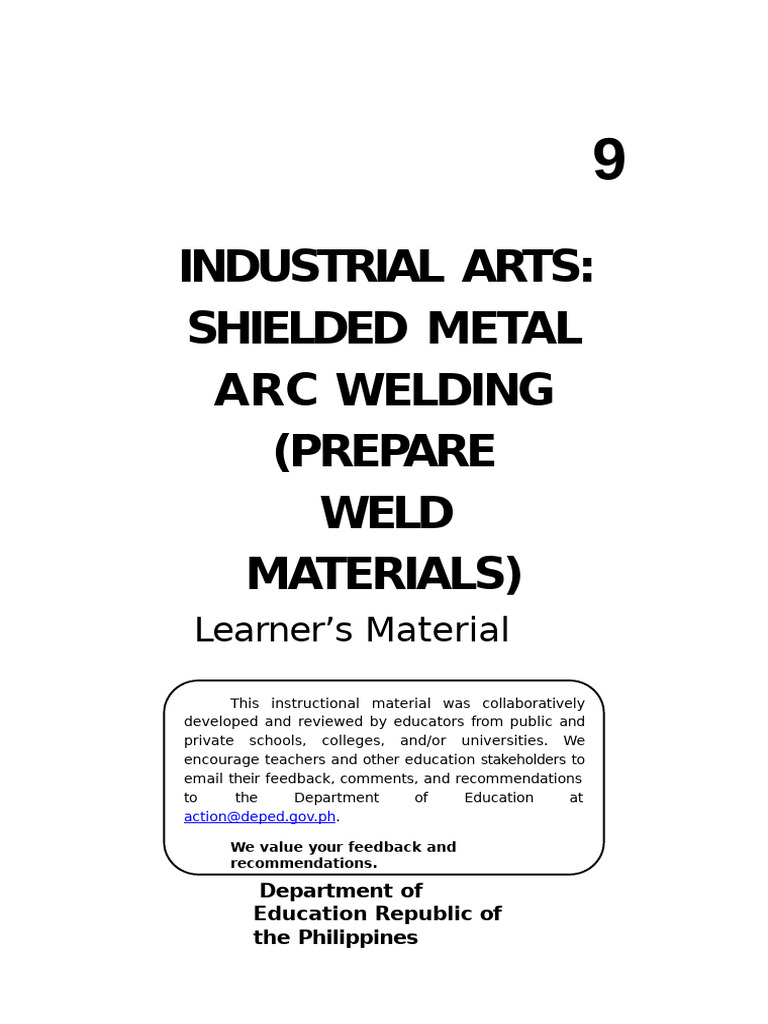 9

INDUSTRIAL ARTS: SHIELDED METAL ARC WELDING (PREPARE WELD MATERIALS)

Learner's Material

This instructional material was collaboratively developed and reviewed by educators from public and private schools, colleges, and/or universities. We encourage teachers and other education stakeholders to email their feedback, comments, and recommendations to the Department of Education at action@deped.gov.ph.

We value your feedback and recommendations.

Department of Education Republic of the Philippines